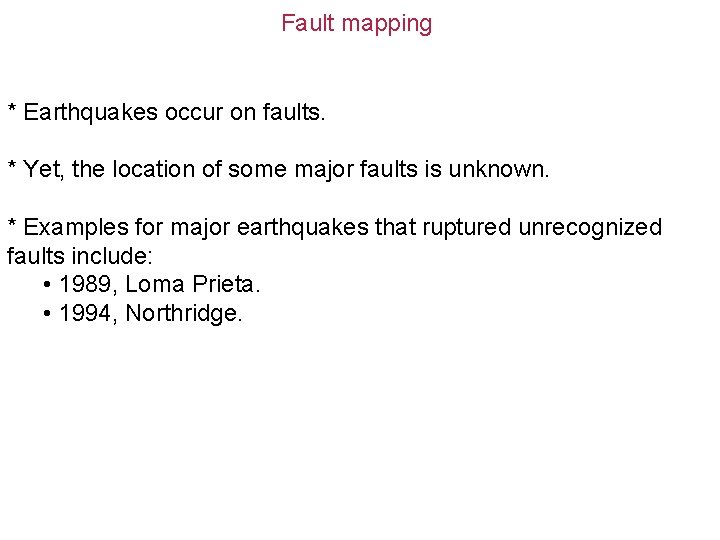 Fault mapping

* Earthquakes occur on faults.

* Yet, the location of some major faults is unknown.

* Examples for major earthquakes that ruptured unrecognized faults include:
• 1989, Loma Prieta.
• 1994, Northridge.